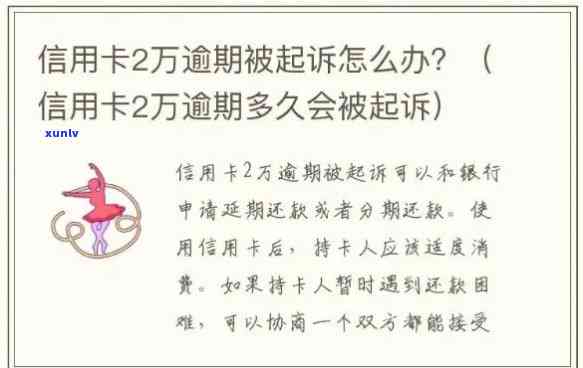 信用卡2万逾期被起诉怎么办？（信用卡2万逾期多久会被起诉）

xunlv

信用卡2万逾期被起诉可以和银行申请延期还款或者分期还款。使用信用卡后，持卡人应该适度消费。如果持卡人暂时遇到还款困难，可以协商一个双方都能接受